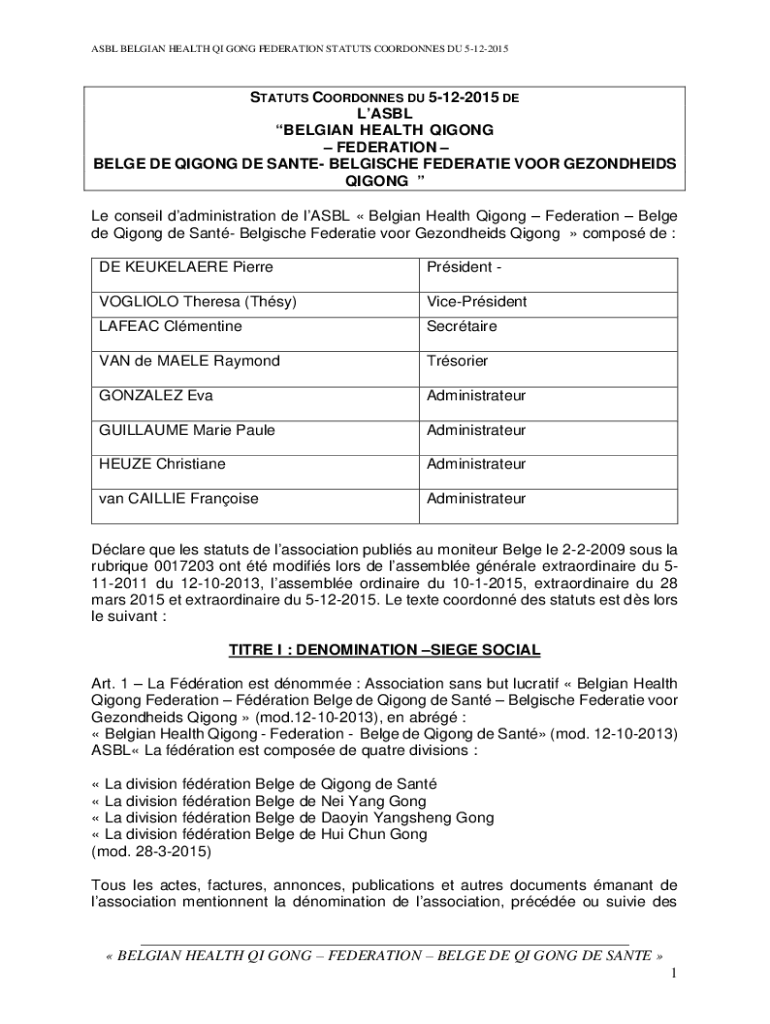 ASBL BELGIAN HEALTH QI GONG FEDERATION STATUTS COORDONNES DU 5-12-2015

STATUTS COORDONNES DU 5-12-2015 DE
L'ASBL
"BELGIAN HEALTH QIGONG
– FEDERATION –
BELGE DE QIGONG DE SANTE- BELGISCHE FEDERATIE VOOR GEZONDHEIDS QIGONG "

Le conseil d'administration de l'ASBL « Belgian Health Qigong – Federation – Belge de Qigong de Santé- Belgische Federatie voor Gezondheids Qigong » composé de :

| DE KEUKELAERE Pierre | Président - |
|---|---|
| VOGLIOLO Theresa (Thésy) | Vice-Président |
| LAFEAC Clémentine | Secrétaire |
| VAN de MAELE Raymond | Trésorier |
| GONZALEZ Eva | Administrateur |
| GUILLAUME Marie Paule | Administrateur |
| HEUZE Christiane | Administrateur |
| van CAILLIE Françoise | Administrateur |

Déclare que les statuts de l'association publiés au moniteur Belge le 2-2-2009 sous la rubrique 0017203 ont été modifiés lors de l'assemblée générale extraordinaire du 5-11-2011 du 12-10-2013, l'assemblée ordinaire du 10-1-2015, extraordinaire du 28 mars 2015 et extraordinaire du 5-12-2015. Le texte coordonné des statuts est dès lors le suivant :

TITRE I : DENOMINATION –SIEGE SOCIAL

Art. 1 – La Fédération est dénommée : Association sans but lucratif « Belgian Health Qigong Federation – Fédération Belge de Qigong de Santé – Belgische Federatie voor Gezondheids Qigong » (mod.12-10-2013), en abrégé :
« Belgian Health Qigong - Federation - Belge de Qigong de Santé» (mod. 12-10-2013) ASBL« La fédération est composée de quatre divisions :

« La division fédération Belge de Qigong de Santé
« La division fédération Belge de Nei Yang Gong
« La division fédération Belge de Daoyin Yangsheng Gong
« La division fédération Belge de Hui Chun Gong
(mod. 28-3-2015)

Tous les actes, factures, annonces, publications et autres documents émanant de l'association mentionnent la dénomination de l'association, précédée ou suivie des

« BELGIAN HEALTH QI GONG – FEDERATION – BELGE DE QI GONG DE SANTE »
1